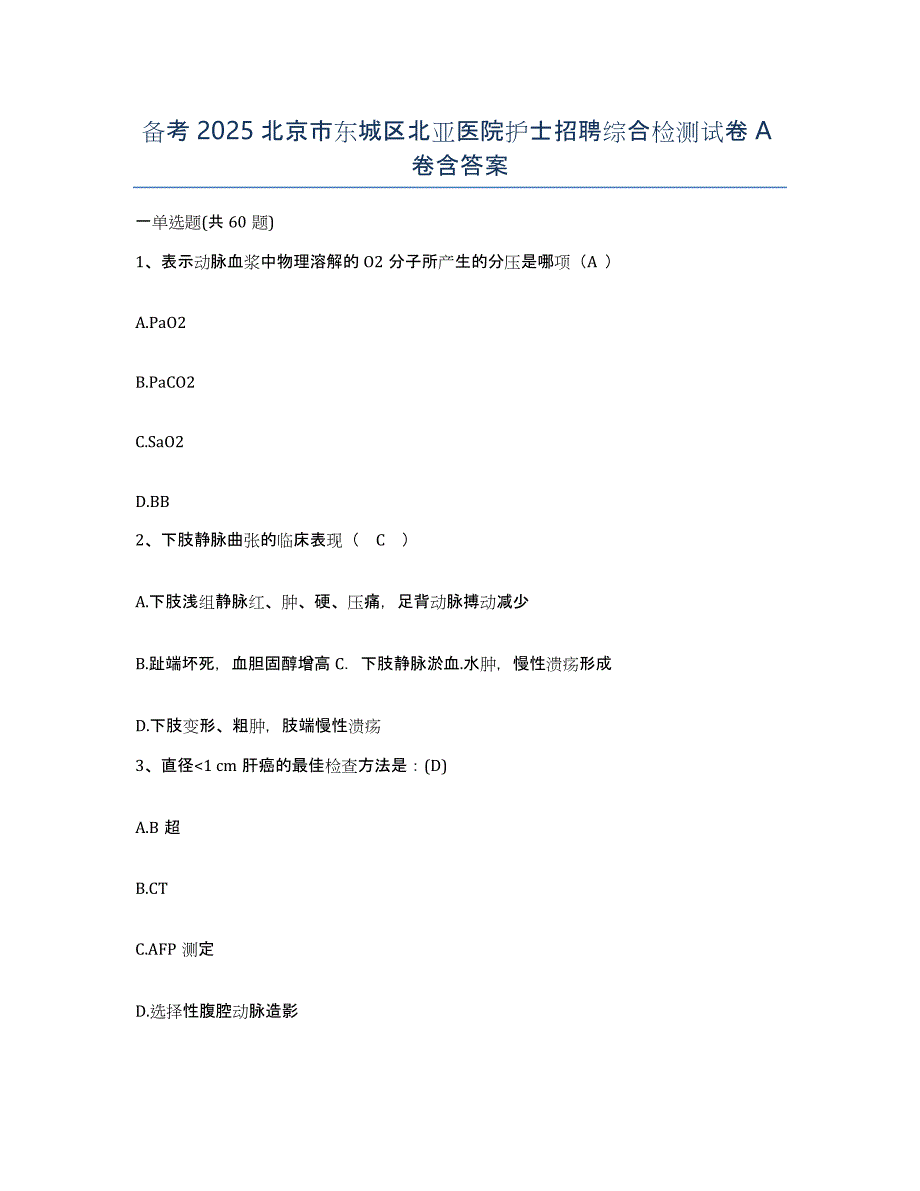 备考 2025 北京市东城区北亚医院护士招聘综合检测试卷 A 卷含答案

一单选题(共 60 题)

1、表示动脉血浆中物理溶解的 O2 分子所产生的分压是哪项（A ）

A.PaO2

B.PaCO2

C.SaO2

D.BB

2、下肢静脉曲张的临床表现（ C ）

A.下肢浅组静脉红、肿、硬、压痛，足背动脉搏动减少

B.趾端坏死，血胆固醇增高 C. 下肢静脉淤血.水肿，慢性溃疡形成

D.下肢变形、粗肿，肢端慢性溃疡

3、直径<1 cm 肝癌的最佳检查方法是：(D)

A.B 超

B.CT

C.AFP 测定

D.选择性腹腔动脉造影